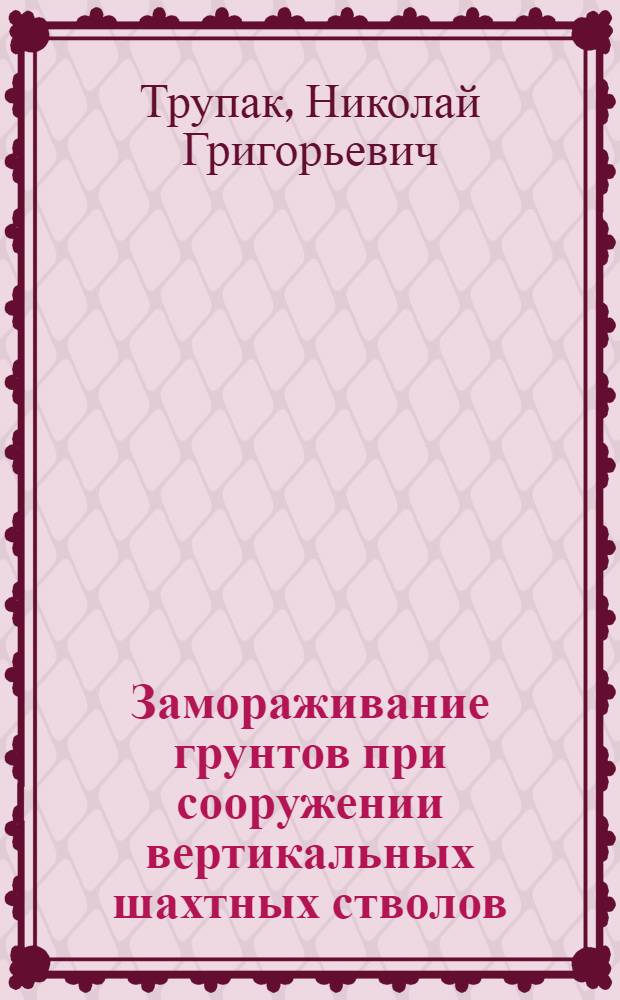 Трупак, Николай Григорьевич

Замораживание грунтов при сооружении вертикальных шахтных стволов